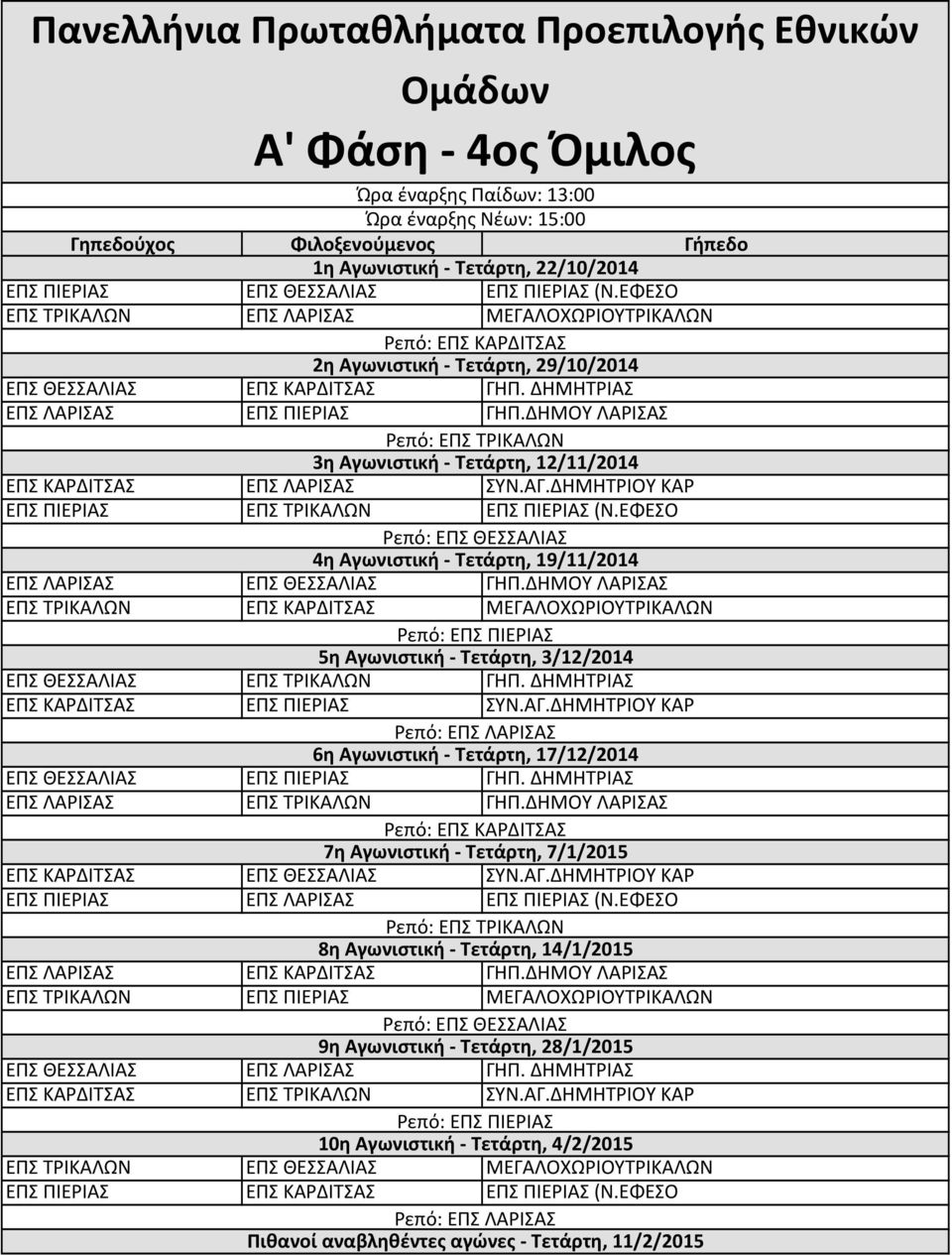 Πανελλήνια Πρωταθλήματα Προεπιλογής Εθνικών Ομάδων

Α' Φάση - 4ος Όμιλος

Ώρα έναρξης Παίδων: 13:00
Ώρα έναρξης Νέων: 15:00

| Γηπεδούχος | Φιλοξενούμενος | Γήπεδο |
|---|---|---|
| 1η Αγωνιστική - Τετάρτη, 22/10/2014 | | |
| ΕΠΣ ΠΙΕΡΙΑΣ | ΕΠΣ ΘΕΣΣΑΛΙΑΣ | ΕΠΣ ΠΙΕΡΙΑΣ (Ν.ΕΦΕΣΟ |
| ΕΠΣ ΤΡΙΚΑΛΩΝ | ΕΠΣ ΛΑΡΙΣΑΣ | ΜΕΓΑΛΟΧΩΡΙΟΥΤΡΙΚΑΛΩΝ |
| Ρεπό: ΕΠΣ ΚΑΡΔΙΤΣΑΣ | | |
| 2η Αγωνιστική - Τετάρτη, 29/10/2014 | | |
| ΕΠΣ ΘΕΣΣΑΛΙΑΣ | ΕΠΣ ΚΑΡΔΙΤΣΑΣ | ΓΗΠ. ΔΗΜΗΤΡΙΑΣ |
| ΕΠΣ ΛΑΡΙΣΑΣ | ΕΠΣ ΠΙΕΡΙΑΣ | ΓΗΠ.ΔΗΜΟΥ ΛΑΡΙΣΑΣ |
| Ρεπό: ΕΠΣ ΤΡΙΚΑΛΩΝ | | |
| 3η Αγωνιστική - Τετάρτη, 12/11/2014 | | |
| ΕΠΣ ΚΑΡΔΙΤΣΑΣ | ΕΠΣ ΛΑΡΙΣΑΣ | ΣΥΝ.ΑΓ.ΔΗΜΗΤΡΙΟΥ ΚΑΡ |
| ΕΠΣ ΠΙΕΡΙΑΣ | ΕΠΣ ΤΡΙΚΑΛΩΝ | ΕΠΣ ΠΙΕΡΙΑΣ (Ν.ΕΦΕΣΟ |
| Ρεπό: ΕΠΣ ΘΕΣΣΑΛΙΑΣ | | |
| 4η Αγωνιστική - Τετάρτη, 19/11/2014 | | |
| ΕΠΣ ΛΑΡΙΣΑΣ | ΕΠΣ ΘΕΣΣΑΛΙΑΣ | ΓΗΠ.ΔΗΜΟΥ ΛΑΡΙΣΑΣ |
| ΕΠΣ ΤΡΙΚΑΛΩΝ | ΕΠΣ ΚΑΡΔΙΤΣΑΣ | ΜΕΓΑΛΟΧΩΡΙΟΥΤΡΙΚΑΛΩΝ |
| Ρεπό: ΕΠΣ ΠΙΕΡΙΑΣ | | |
| 5η Αγωνιστική - Τετάρτη, 3/12/2014 | | |
| ΕΠΣ ΘΕΣΣΑΛΙΑΣ | ΕΠΣ ΤΡΙΚΑΛΩΝ | ΓΗΠ. ΔΗΜΗΤΡΙΑΣ |
| ΕΠΣ ΚΑΡΔΙΤΣΑΣ | ΕΠΣ ΠΙΕΡΙΑΣ | ΣΥΝ.ΑΓ.ΔΗΜΗΤΡΙΟΥ ΚΑΡ |
| Ρεπό: ΕΠΣ ΛΑΡΙΣΑΣ | | |
| 6η Αγωνιστική - Τετάρτη, 17/12/2014 | | |
| ΕΠΣ ΘΕΣΣΑΛΙΑΣ | ΕΠΣ ΠΙΕΡΙΑΣ | ΓΗΠ. ΔΗΜΗΤΡΙΑΣ |
| ΕΠΣ ΛΑΡΙΣΑΣ | ΕΠΣ ΤΡΙΚΑΛΩΝ | ΓΗΠ.ΔΗΜΟΥ ΛΑΡΙΣΑΣ |
| Ρεπό: ΕΠΣ ΚΑΡΔΙΤΣΑΣ | | |
| 7η Αγωνιστική - Τετάρτη, 7/1/2015 | | |
| ΕΠΣ ΚΑΡΔΙΤΣΑΣ | ΕΠΣ ΘΕΣΣΑΛΙΑΣ | ΣΥΝ.ΑΓ.ΔΗΜΗΤΡΙΟΥ ΚΑΡ |
| ΕΠΣ ΠΙΕΡΙΑΣ | ΕΠΣ ΛΑΡΙΣΑΣ | ΕΠΣ ΠΙΕΡΙΑΣ (Ν.ΕΦΕΣΟ |
| Ρεπό: ΕΠΣ ΤΡΙΚΑΛΩΝ | | |
| 8η Αγωνιστική - Τετάρτη, 14/1/2015 | | |
| ΕΠΣ ΛΑΡΙΣΑΣ | ΕΠΣ ΚΑΡΔΙΤΣΑΣ | ΓΗΠ.ΔΗΜΟΥ ΛΑΡΙΣΑΣ |
| ΕΠΣ ΤΡΙΚΑΛΩΝ | ΕΠΣ ΠΙΕΡΙΑΣ | ΜΕΓΑΛΟΧΩΡΙΟΥΤΡΙΚΑΛΩΝ |
| Ρεπό: ΕΠΣ ΘΕΣΣΑΛΙΑΣ | | |
| 9η Αγωνιστική - Τετάρτη, 28/1/2015 | | |
| ΕΠΣ ΘΕΣΣΑΛΙΑΣ | ΕΠΣ ΛΑΡΙΣΑΣ | ΓΗΠ. ΔΗΜΗΤΡΙΑΣ |
| ΕΠΣ ΚΑΡΔΙΤΣΑΣ | ΕΠΣ ΤΡΙΚΑΛΩΝ | ΣΥΝ.ΑΓ.ΔΗΜΗΤΡΙΟΥ ΚΑΡ |
| Ρεπό: ΕΠΣ ΠΙΕΡΙΑΣ | | |
| 10η Αγωνιστική - Τετάρτη, 4/2/2015 | | |
| ΕΠΣ ΤΡΙΚΑΛΩΝ | ΕΠΣ ΘΕΣΣΑΛΙΑΣ | ΜΕΓΑΛΟΧΩΡΙΟΥΤΡΙΚΑΛΩΝ |
| ΕΠΣ ΠΙΕΡΙΑΣ | ΕΠΣ ΚΑΡΔΙΤΣΑΣ | ΕΠΣ ΠΙΕΡΙΑΣ (Ν.ΕΦΕΣΟ |
| Ρεπό: ΕΠΣ ΛΑΡΙΣΑΣ | | |
| Πιθανοί αναβληθέντες αγώνες - Τετάρτη, 11/2/2015 | | |